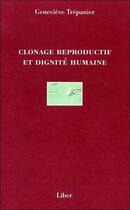 Geneviève Trépanier

CLONAGE REPRODUCTIF ET DIGNITÉ HUMAINE

Liber